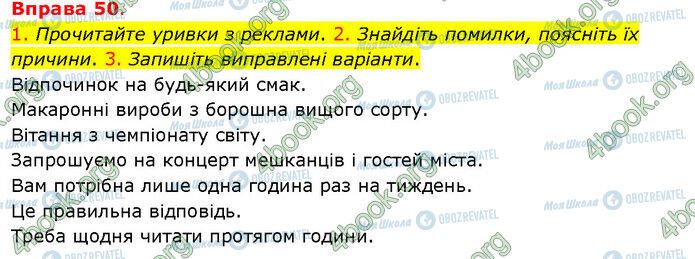 Вправа 50.
1. Прочитайте уривки з реклами. 2. Знайдіть помилки, поясніть їх причини. 3. Запишіть виправлені варіанти.

Відпочинок на будь-який смак.
Макаронні вироби з борошна вищого сорту.
Вітання з чемпіонату світу.
Запрошуємо на концерт мешканців і гостей міста.
Вам потрібна лише одна година раз на тиждень.
Це правильна відповідь.
Треба щодня читати протягом години.

Моя Школа OBOZREVATEL 4book.org